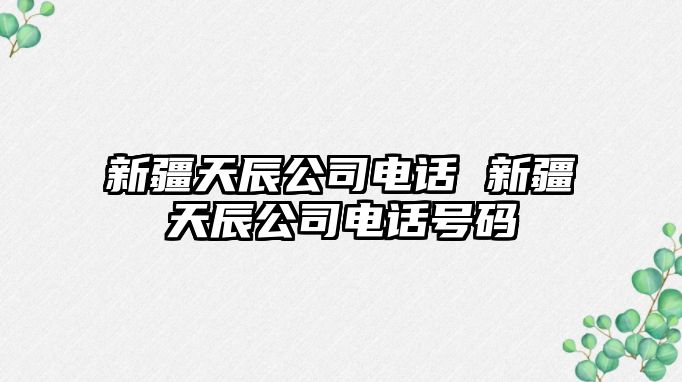 新疆天辰公司电话 新疆天辰公司电话号码